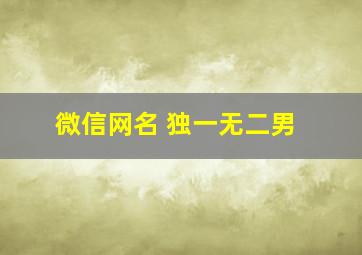 微信网名 独一无二男